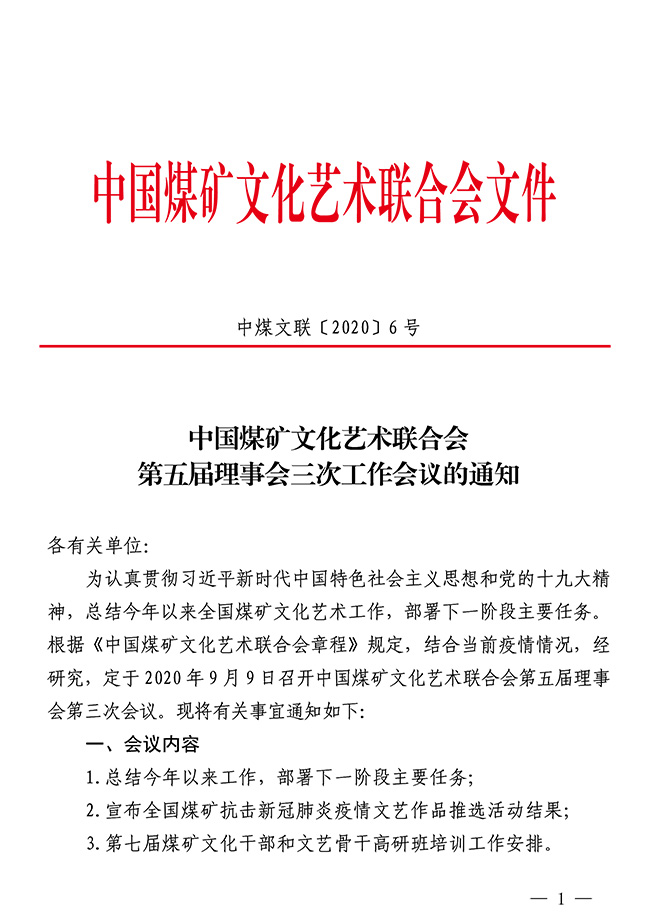 中国煤矿文化艺术联合会文件

中煤文联〔2020〕6号

中国煤矿文化艺术联合会
第五届理事会三次工作会议的通知

各有关单位:

为认真贯彻习近平新时代中国特色社会主义思想和党的十九大精神，总结今年以来全国煤矿文化艺术工作，部署下一阶段主要任务。根据《中国煤矿文化艺术联合会章程》规定，结合当前疫情情况，经研究，定于2020年9月9日召开中国煤矿文化艺术联合会第五届理事会第三次会议。现将有关事宜通知如下:

一、会议内容

1.总结今年以来工作，部署下一阶段主要任务;

2.宣布全国煤矿抗击新冠肺炎疫情文艺作品推选活动结果;

3.第七届煤矿文化干部和文艺骨干高研班培训工作安排。

— 1 —